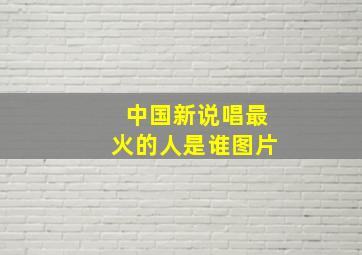 中国新说唱最火的人是谁图片